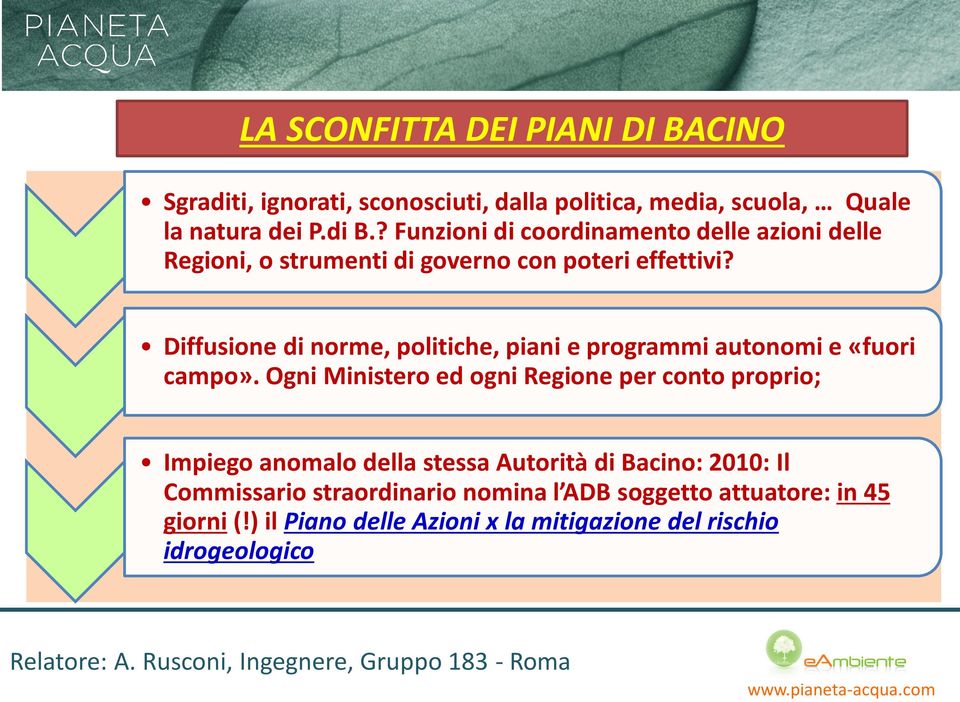 PIANETA ACQUA

LA SCONFITTA DEI PIANI DI BACINO

• Sgraditi, ignorati, sconosciuti, dalla politica, media, scuola, … Quale la natura dei P.di B.? Funzioni di coordinamento delle azioni delle Regioni, o strumenti di governo con poteri effettivi?

• Diffusione di norme, politiche, piani e programmi autonomi e «fuori campo». Ogni Ministero ed ogni Regione per conto proprio;

• Impiego anomalo della stessa Autorità di Bacino: 2010: Il Commissario straordinario nomina l'ADB soggetto attuatore: in 45 giorni (!) il Piano delle Azioni x la mitigazione del rischio idrogeologico

Relatore: A. Rusconi, Ingegnere, Gruppo 183 - Roma

eAmbiente

www.pianeta-acqua.com